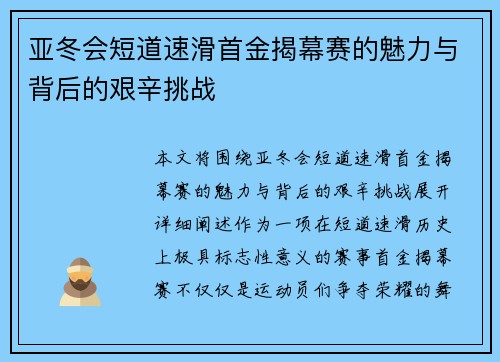 亚冬会短道速滑首金揭幕赛的魅力与背后的艰辛挑战

本文将围绕亚冬会短道速滑首金揭幕赛的魅力与背后的艰辛挑战展开详细阐述作为一项在短道速滑历史上极具标志性意义的赛事首金揭幕赛不仅仅是运动员们争夺荣耀的舞